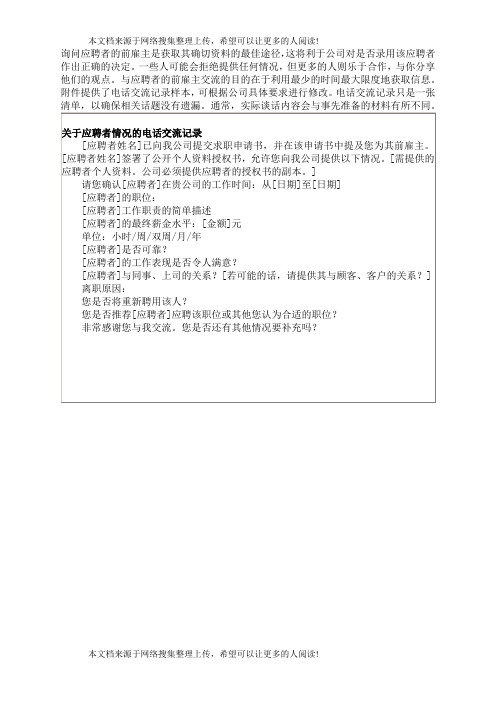 本文档来源于网络搜集整理上传，希望可以让更多的人阅读!

询问应聘者的前雇主是获取其确切资料的最佳途径，这将利于公司对是否录用该应聘者作出正确的决定。一些人可能会拒绝提供任何情况，但更多的人则乐于合作，与你分享他们的观点。与应聘者的前雇主交流的目的在于利用最少的时间最大限度地获取信息。附件提供了电话交流记录样本，可根据公司具体要求进行修改。电话交流记录只是一张清单，以确保相关话题没有遗漏。通常，实际谈话内容会与事先准备的材料有所不同。

关于应聘者情况的电话交流记录

[应聘者姓名]已向我公司提交求职申请书，并在该申请书中提及您为其前雇主。[应聘者姓名]签署了公开个人资料授权书，允许您向我公司提供以下情况。[需提供的应聘者个人资料，公司必须提供应聘者的授权书的副本。]

请您确认[应聘者]在贵公司的工作时间：从[日期]至[日期]

[应聘者]的职位：

[应聘者]工作职责的简单描述

[应聘者]的最终薪金水平：[金额]元

单位：小时/周/双周/月/年

[应聘者]是否可靠？

[应聘者]的工作表现是否令人满意？

[应聘者]与同事、上司的关系？[若可能的话，请提供其与顾客、客户的关系？]

离职原因：

您是否将重新聘用该人？

您是否推荐[应聘者]应聘该职位或其他您认为合适的职位？

非常感谢您与我交流。您是否还有其他情况要补充吗？

本文档来源于网络搜集整理上传，希望可以让更多的人阅读!